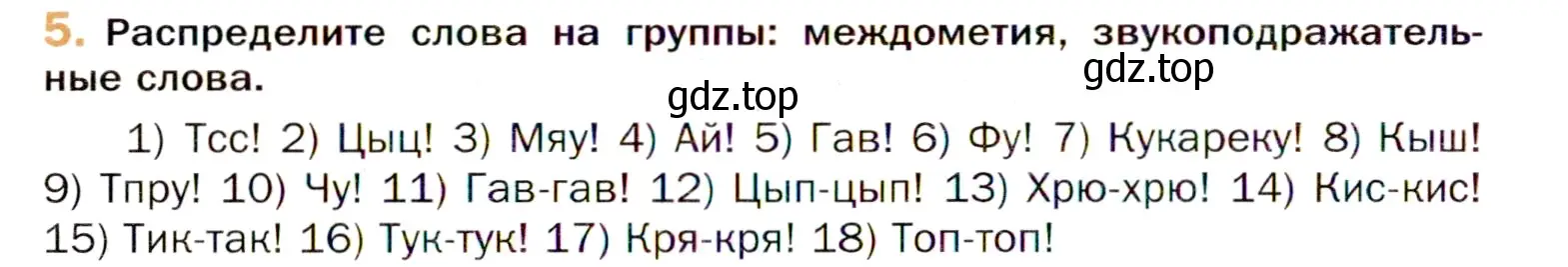 5. Распределите слова на группы: междометия, звукоподражательные слова.

gdz.top

gdz.top

1) Тсс! 2) Цыц! 3) Мяу! 4) Ай! 5) Гав! 6) Фу! 7) Кукареку! 8) Кыш! 9) Тпру! 10) Чу! 11) Гав-гав! 12) Цып-цып! 13) Хрю-хрю! 14) Кис-кис! 15) Тик-так! 16) Тук-тук! 17) Кря-кря! 18) Топ-топ!